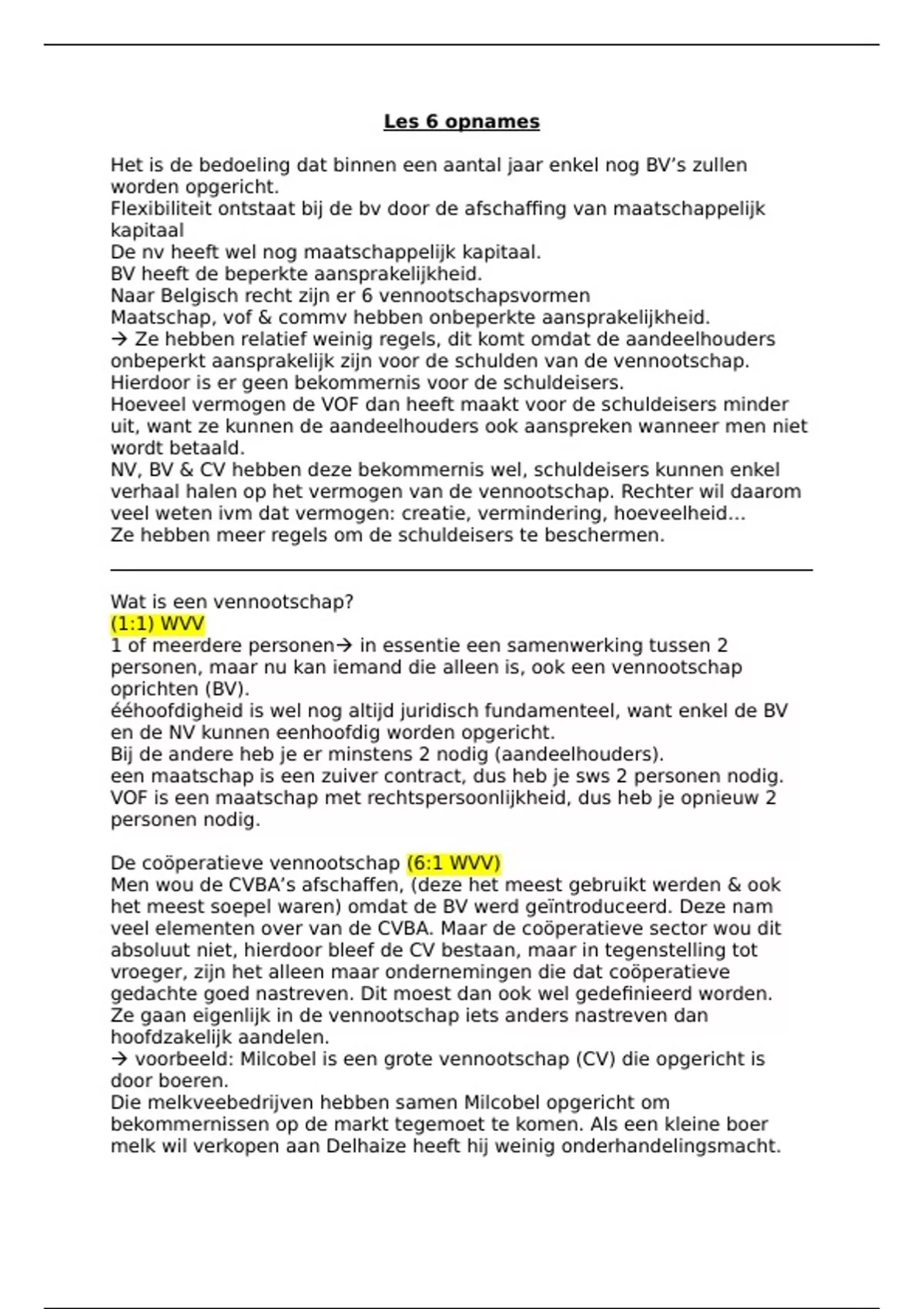 Les 6 opnames

Het is de bedoeling dat binnen een aantal jaar enkel nog BV's zullen worden opgericht.
Flexibiliteit ontstaat bij de bv door de afschaffing van maatschappelijk kapitaal
De nv heeft wel nog maatschappelijk kapitaal.
BV heeft de beperkte aansprakelijkheid.
Naar Belgisch recht zijn er 6 vennootschapsvormen
Maatschap, vof & commv hebben onbeperkte aansprakelijkheid.
→ Ze hebben relatief weinig regels, dit komt omdat de aandeelhouders onbeperkt aansprakelijk zijn voor de schulden van de vennootschap.
Hierdoor is er geen bekommernis voor de schuldeisers.
Hoeveel vermogen de VOF dan heeft maakt voor de schuldeisers minder uit, want ze kunnen de aandeelhouders ook aanspreken wanneer men niet wordt betaald.
NV, BV & CV hebben deze bekommernis wel, schuldeisers kunnen enkel verhaal halen op het vermogen van de vennootschap. Rechter wil daarom veel weten ivm dat vermogen: creatie, vermindering, hoeveelheid…
Ze hebben meer regels om de schuldeisers te beschermen.

Wat is een vennootschap?
(1:1) WVV
1 of meerdere personen→ in essentie een samenwerking tussen 2 personen, maar nu kan iemand die alleen is, ook een vennootschap oprichten (BV).
ééhoofdigheid is wel nog altijd juridisch fundamenteel, want enkel de BV en de NV kunnen eenhoofdig worden opgericht.
Bij de andere heb je er minstens 2 nodig (aandeelhouders).
een maatschap is een zuiver contract, dus heb je sws 2 personen nodig.
VOF is een maatschap met rechtspersoonlijkheid, dus heb je opnieuw 2 personen nodig.

De coöperatieve vennootschap (6:1 WVV)
Men wou de CVBA's afschaffen, (deze het meest gebruikt werden & ook het meest soepel waren) omdat de BV werd geïntroduceerd. Deze nam veel elementen over van de CVBA. Maar de coöperatieve sector wou dit absoluut niet, hierdoor bleef de CV bestaan, maar in tegenstelling tot vroeger, zijn het alleen maar ondernemingen die dat coöperatieve gedachte goed nastreven. Dit moest dan ook wel gedefinieerd worden.
Ze gaan eigenlijk in de vennootschap iets anders nastreven dan hoofdzakelijk aandelen.
→ voorbeeld: Milcobel is een grote vennootschap (CV) die opgericht is door boeren.
Die melkveebedrijven hebben samen Milcobel opgericht om bekommernissen op de markt tegemoet te komen. Als een kleine boer melk wil verkopen aan Delhaize heeft hij weinig onderhandelingsmacht.